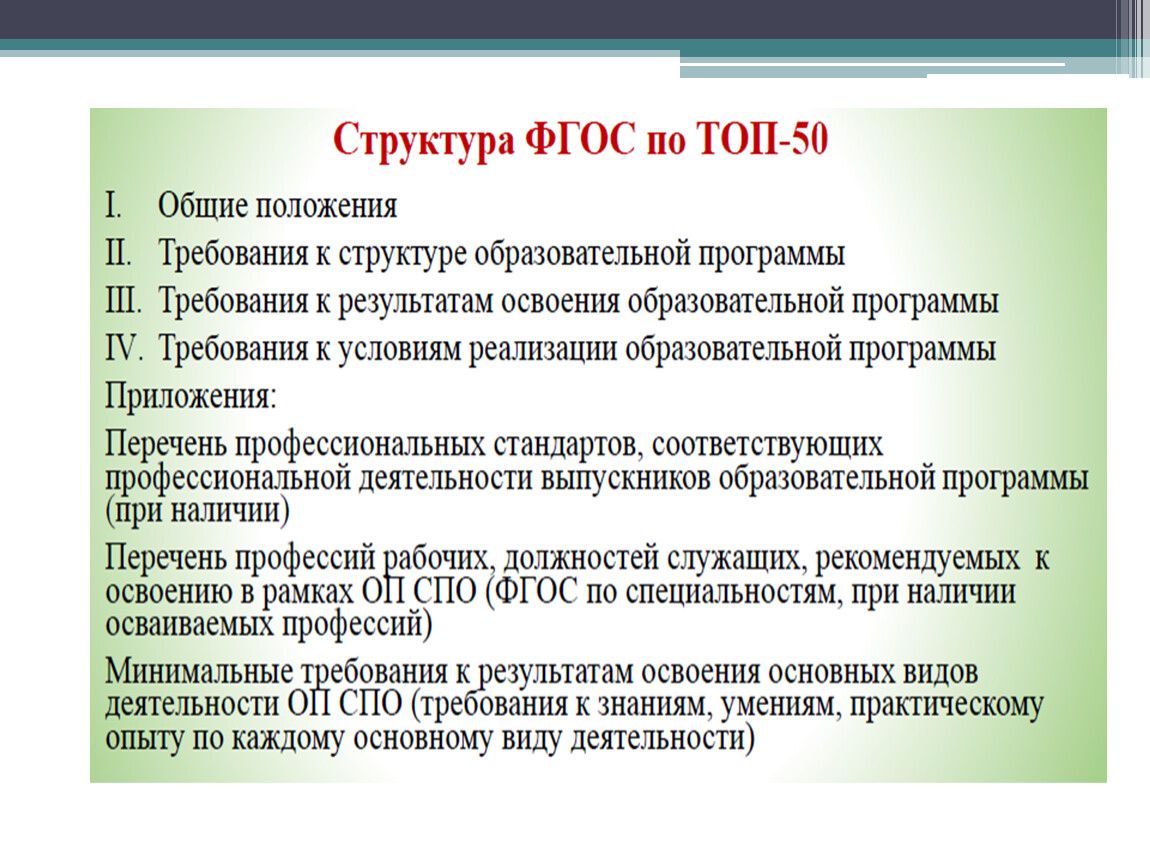 Структура ФГОС по ТОП-50

I. Общие положения

II. Требования к структуре образовательной программы

III. Требования к результатам освоения образовательной программы

IV. Требования к условиям реализации образовательной программы

Приложения:

Перечень профессиональных стандартов, соответствующих профессиональной деятельности выпускников образовательной программы (при наличии)

Перечень профессий рабочих, должностей служащих, рекомендуемых к освоению в рамках ОП СПО (ФГОС по специальностям, при наличии осваиваемых профессий)

Минимальные требования к результатам освоения основных видов деятельности ОП СПО (требования к знаниям, умениям, практическому опыту по каждому основному виду деятельности)